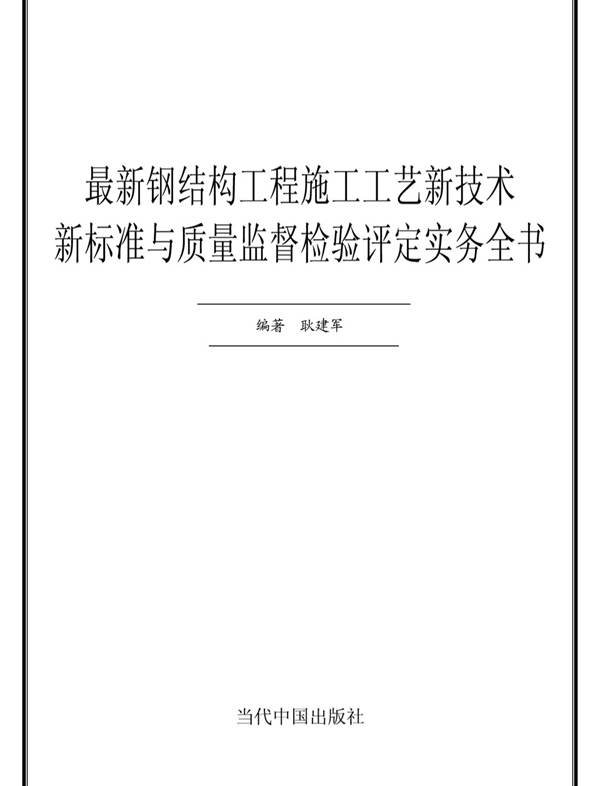 最新钢结构工程施工工艺新技术
新标准与质量监督检验评定实务全书

编著　耿建军

当代中国出版社